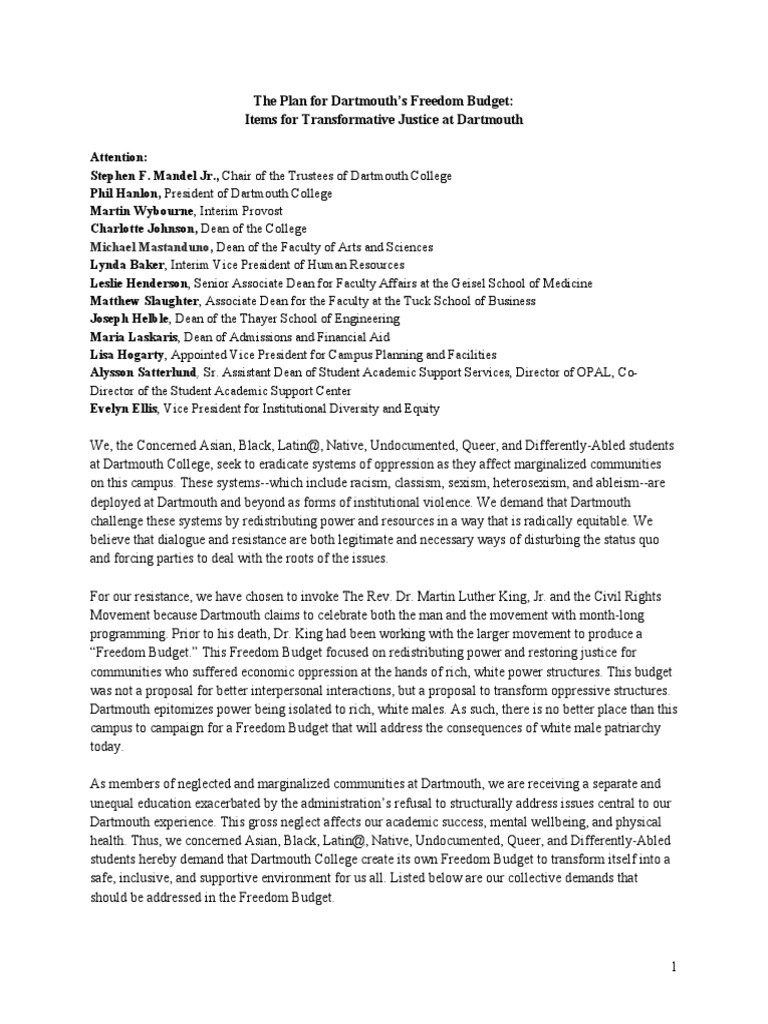 The Plan for Dartmouth's Freedom Budget:
Items for Transformative Justice at Dartmouth

Attention:
Stephen F. Mandel Jr., Chair of the Trustees of Dartmouth College
Phil Hanlon, President of Dartmouth College
Martin Wybourne, Interim Provost
Charlotte Johnson, Dean of the College
Michael Mastanduno, Dean of the Faculty of Arts and Sciences
Lynda Baker, Interim Vice President of Human Resources
Leslie Henderson, Senior Associate Dean for Faculty Affairs at the Geisel School of Medicine
Matthew Slaughter, Associate Dean for the Faculty at the Tuck School of Business
Joseph Helble, Dean of the Thayer School of Engineering
Maria Laskaris, Dean of Admissions and Financial Aid
Lisa Hogarty, Appointed Vice President for Campus Planning and Facilities
Alysson Satterlund, Sr. Assistant Dean of Student Academic Support Services, Director of OPAL, Co-Director of the Student Academic Support Center
Evelyn Ellis, Vice President for Institutional Diversity and Equity

We, the Concerned Asian, Black, Latin@, Native, Undocumented, Queer, and Differently-Abled students at Dartmouth College, seek to eradicate systems of oppression as they affect marginalized communities on this campus. These systems--which include racism, classism, sexism, heterosexism, and ableism--are deployed at Dartmouth and beyond as forms of institutional violence. We demand that Dartmouth challenge these systems by redistributing power and resources in a way that is radically equitable. We believe that dialogue and resistance are both legitimate and necessary ways of disturbing the status quo and forcing parties to deal with the roots of the issues.

For our resistance, we have chosen to invoke The Rev. Dr. Martin Luther King, Jr. and the Civil Rights Movement because Dartmouth claims to celebrate both the man and the movement with month-long programming. Prior to his death, Dr. King had been working with the larger movement to produce a "Freedom Budget." This Freedom Budget focused on redistributing power and restoring justice for communities who suffered economic oppression at the hands of rich, white power structures. This budget was not a proposal for better interpersonal interactions, but a proposal to transform oppressive structures. Dartmouth epitomizes power being isolated to rich, white males. As such, there is no better place than this campus to campaign for a Freedom Budget that will address the consequences of white male patriarchy today.

As members of neglected and marginalized communities at Dartmouth, we are receiving a separate and unequal education exacerbated by the administration's refusal to structurally address issues central to our Dartmouth experience. This gross neglect affects our academic success, mental wellbeing, and physical health. Thus, we concerned Asian, Black, Latin@, Native, Undocumented, Queer, and Differently-Abled students hereby demand that Dartmouth College create its own Freedom Budget to transform itself into a safe, inclusive, and supportive environment for us all. Listed below are our collective demands that should be addressed in the Freedom Budget.

1